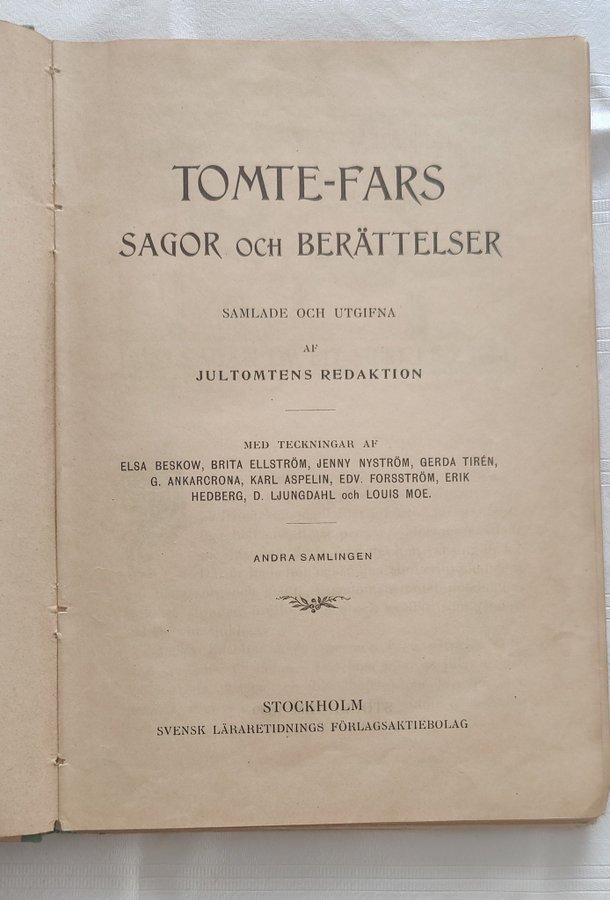 TOMTE-FARS
SAGOR OCH BERÄTTELSER

SAMLADE OCH UTGIFNA

AF

JULTOMTENS REDAKTION

MED TECKNINGAR AF
ELSA BESKOW, BRITA ELLSTRÖM, JENNY NYSTRÖM, GERDA TIRÉN, G. ANKARCRONA, KARL ASPELIN, EDV. FORSSTRÖM, ERIK HEDBERG, D. LJUNGDAHL och LOUIS MOE.

ANDRA SAMLINGEN

STOCKHOLM
SVENSK LÄRARETIDNINGS FÖRLAGSAKTIEBOLAG